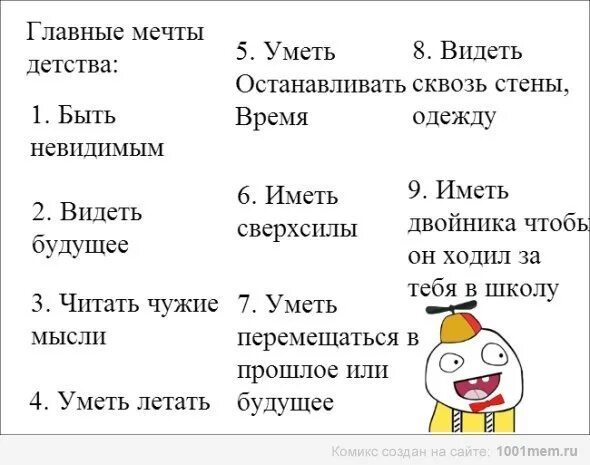 Главные мечты детства:

1. Быть невидимым

2. Видеть будущее

3. Читать чужие мысли

4. Уметь летать

5. Уметь Останавливать Время

6. Иметь сверхсилы

7. Уметь перемещаться в прошлое или будущее

8. Видеть сквозь стены, одежду

9. Иметь двойника чтобы он ходил за тебя в школу

Комикс создан на сайте: 1001mem.ru